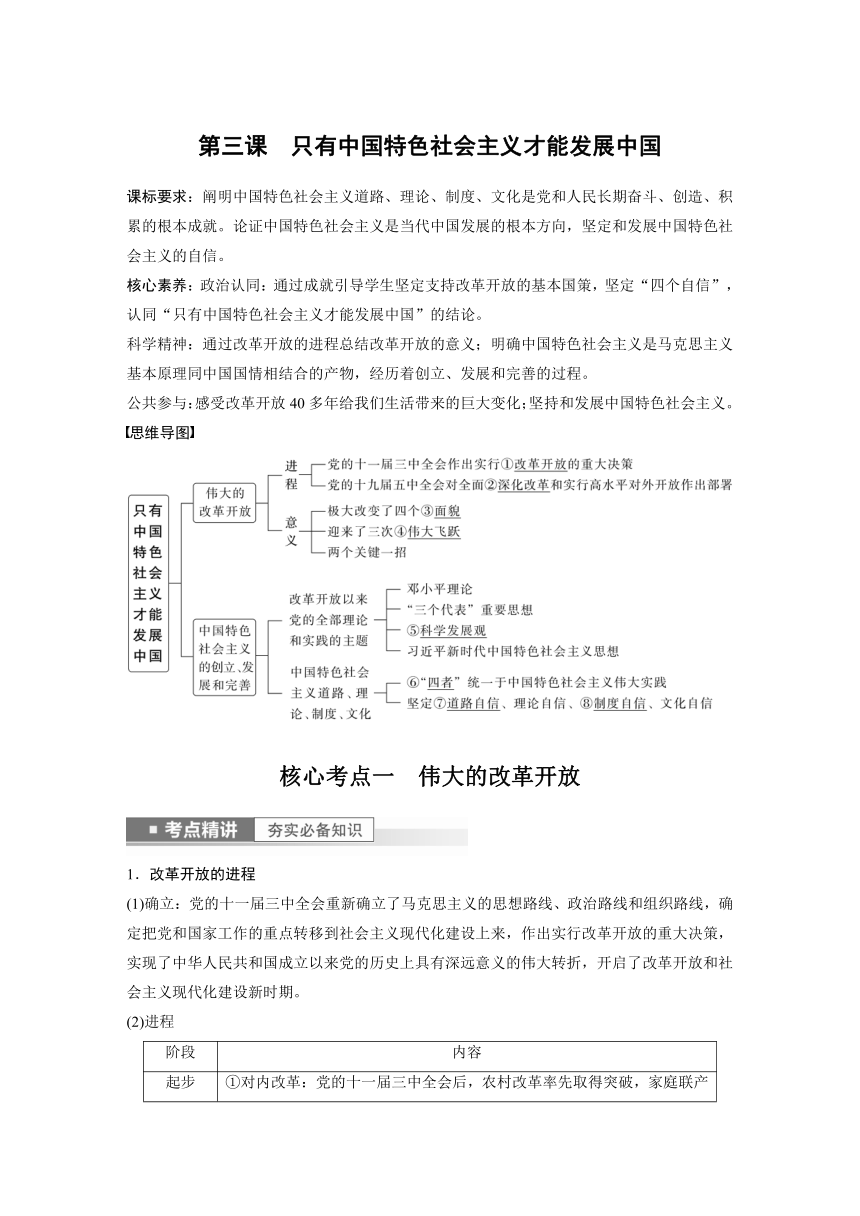 第三课　只有中国特色社会主义才能发展中国

课标要求：阐明中国特色社会主义道路、理论、制度、文化是党和人民长期奋斗、创造、积累的根本成就。论证中国特色社会主义是当代中国发展的根本方向，坚定和发展中国特色社会主义的自信。

核心素养：政治认同：通过成就引导学生坚定支持改革开放的基本国策，坚定“四个自信”，认同“只有中国特色社会主义才能发展中国”的结论。

科学精神：通过改革开放的进程总结改革开放的意义；明确中国特色社会主义是马克思主义基本原理同中国国情相结合的产物，经历着创立、发展和完善的过程。

公共参与：感受改革开放40多年给我们生活带来的巨大变化；坚持和发展中国特色社会主义。

【思维导图】

只有中国特色社会主义才能发展中国

伟大的改革开放

进程

党的十一届三中全会作出实行①改革开放的重大决策

党的十九届五中全会对全面②深化改革和实行高水平对外开放作出部署

意义

极大改变了四个③面貌

迎来了三次④伟大飞跃

两个关键一招

中国特色社会主义的创立、发展和完善

改革开放以来党的全部理论和实践的主题

邓小平理论

“三个代表”重要思想

⑤科学发展观

习近平新时代中国特色社会主义思想

中国特色社会主义道路、理论、制度、文化

⑥“四者”统一于中国特色社会主义伟大实践

坚定⑦道路自信、理论自信、⑧制度自信、文化自信

核心考点一　伟大的改革开放

■ 考点精讲　夯实必备知识

1．改革开放的进程

(1)确立：党的十一届三中全会重新确立了马克思主义的思想路线、政治路线和组织路线，确定把党和国家工作的重点转移到社会主义现代化建设上来，作出实行改革开放的重大决策，实现了中华人民共和国成立以来党的历史上具有深远意义的伟大转折，开启了改革开放和社会主义现代化建设新时期。

(2)进程

| 阶段 | 内容 |
|---|---|
| 起步 | ①对内改革：党的十一届三中全会后，农村改革率先取得突破，家庭联产 |